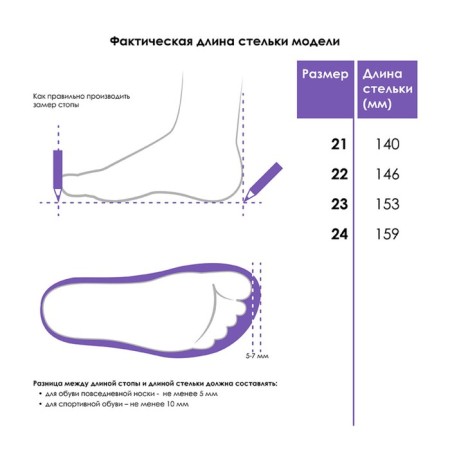 Фактическая длина стельки модели

Как правильно производить замер стопы

| Размер | Длина стельки (мм) |
|---|---|
| 21 | 140 |
| 22 | 146 |
| 23 | 153 |
| 24 | 159 |

5-7 мм

Разница между длиной стопы и длиной стельки должна составлять:
• для обуви повседневной носки - не менее 5 мм
• для спортивной обуви – не менее 10 мм